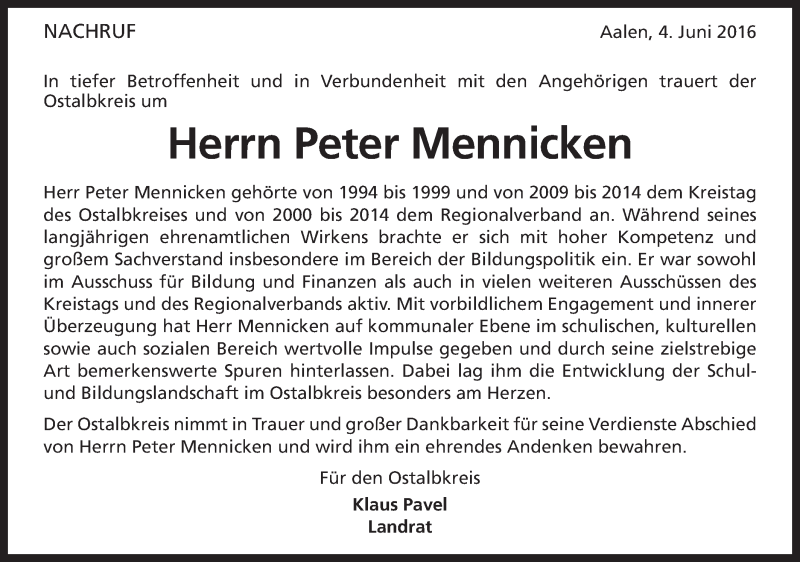 NACHRUF

Aalen, 4. Juni 2016

In tiefer Betroffenheit und in Verbundenheit mit den Angehörigen trauert der Ostalbkreis um

Herrn Peter Mennicken

Herr Peter Mennicken gehörte von 1994 bis 1999 und von 2009 bis 2014 dem Kreistag des Ostalbkreises und von 2000 bis 2014 dem Regionalverband an. Während seines langjährigen ehrenamtlichen Wirkens brachte er sich mit hoher Kompetenz und großem Sachverstand insbesondere im Bereich der Bildungspolitik ein. Er war sowohl im Ausschuss für Bildung und Finanzen als auch in vielen weiteren Ausschüssen des Kreistags und des Regionalverbands aktiv. Mit vorbildlichem Engagement und innerer Überzeugung hat Herr Mennicken auf kommunaler Ebene im schulischen, kulturellen sowie auch sozialen Bereich wertvolle Impulse gegeben und durch seine zielstrebige Art bemerkenswerte Spuren hinterlassen. Dabei lag ihm die Entwicklung der Schul- und Bildungslandschaft im Ostalbkreis besonders am Herzen.

Der Ostalbkreis nimmt in Trauer und großer Dankbarkeit für seine Verdienste Abschied von Herrn Peter Mennicken und wird ihm ein ehrendes Andenken bewahren.

Für den Ostalbkreis

Klaus Pavel
Landrat